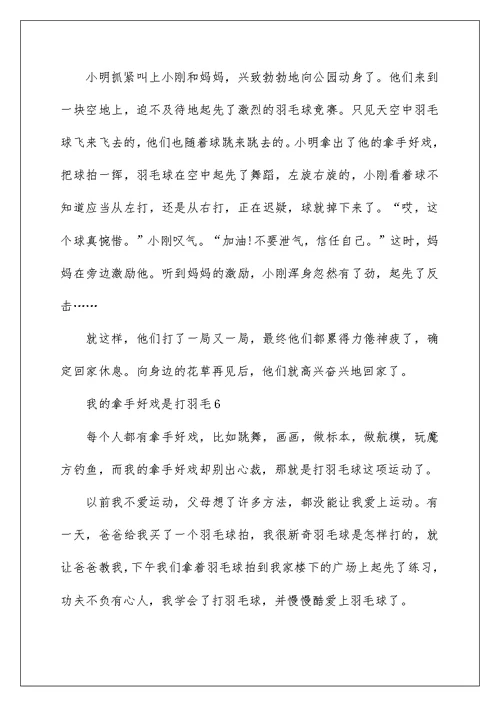 小明抓紧叫上小刚和妈妈，兴致勃勃地向公园动身了。他们来到一块空地上，迫不及待地起先了激烈的羽毛球竞赛。只见天空中羽毛球飞来飞去的，他们也随着球跳来跳去的。小明拿出了他的拿手好戏，把球拍一挥，羽毛球在空中起先了舞蹈，左旋右旋的，小刚看着球不知道应当从左打，还是从右打，正在迟疑，球就掉下来了。“哎，这个球真惋惜。”小刚叹气。“加油!不要泄气，信任自己。”这时，妈妈在旁边激励他。听到妈妈的激励，小刚浑身忽然有了劲，起先了反击……

就这样，他们打了一局又一局，最终他们都累得力倦神疲了，确定回家休息。向身边的花草再见后，他们就高兴奋兴地回家了。

我的拿手好戏是打羽毛6

每个人都有拿手好戏，比如跳舞，画画，做标本，做航模，玩魔方钓鱼，而我的拿手好戏却别出心裁，那就是打羽毛球这项运动了。

以前我不爱运动，父母想了许多方法，都没能让我爱上运动。有一天，爸爸给我买了一个羽毛球拍，我很新奇羽毛球是怎样打的，就让爸爸教我，下午我们拿着羽毛球拍到我家楼下的广场上起先了练习，功夫不负有心人，我学会了打羽毛球，并慢慢酷爱上羽毛球了。